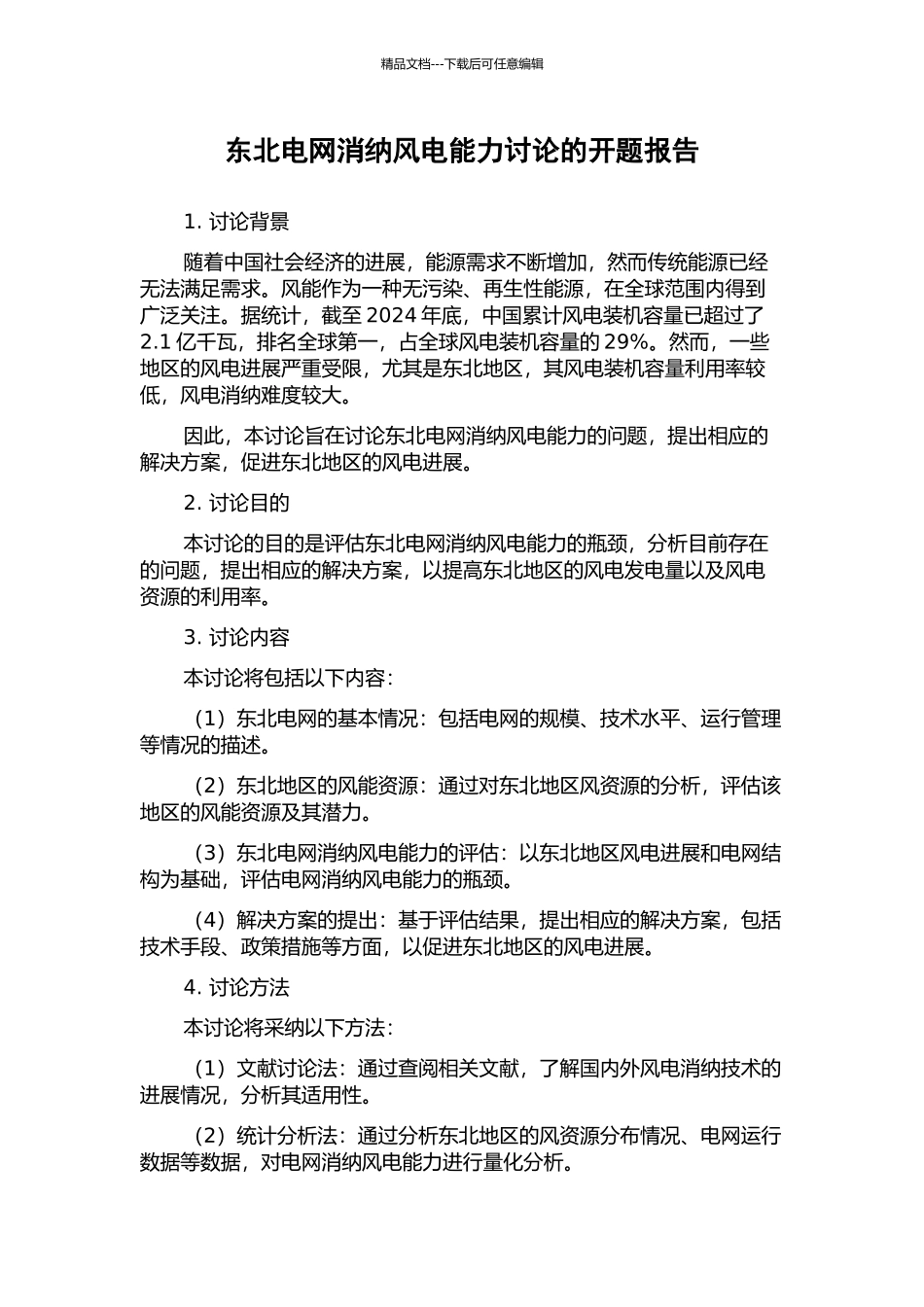 精品文档---下载后可任意编辑

东北电网消纳风电能力讨论的开题报告

1. 讨论背景

随着中国社会经济的进展，能源需求不断增加，然而传统能源已经无法满足需求。风能作为一种无污染、再生性能源，在全球范围内得到广泛关注。据统计，截至 2024 年底，中国累计风电装机容量已超过了 2.1 亿千瓦，排名全球第一，占全球风电装机容量的 29%。然而，一些地区的风电进展严重受限，尤其是东北地区，其风电装机容量利用率较低，风电消纳难度较大。

因此，本讨论旨在讨论东北电网消纳风电能力的问题，提出相应的解决方案，促进东北地区的风电进展。

2. 讨论目的

本讨论的目的是评估东北电网消纳风电能力的瓶颈，分析目前存在的问题，提出相应的解决方案，以提高东北地区的风电发电量以及风电资源的利用率。

3. 讨论内容

本讨论将包括以下内容：

（1）东北电网的基本情况：包括电网的规模、技术水平、运行管理等情况的描述。

（2）东北地区的风能资源：通过对东北地区风资源的分析，评估该地区的风能资源及其潜力。

（3）东北电网消纳风电能力的评估：以东北地区风电进展和电网结构为基础，评估电网消纳风电能力的瓶颈。

（4）解决方案的提出：基于评估结果，提出相应的解决方案，包括技术手段、政策措施等方面，以促进东北地区的风电进展。

4. 讨论方法

本讨论将采纳以下方法：

（1）文献讨论法：通过查阅相关文献，了解国内外风电消纳技术的进展情况，分析其适用性。

（2）统计分析法：通过分析东北地区的风资源分布情况、电网运行数据等数据，对电网消纳风电能力进行量化分析。